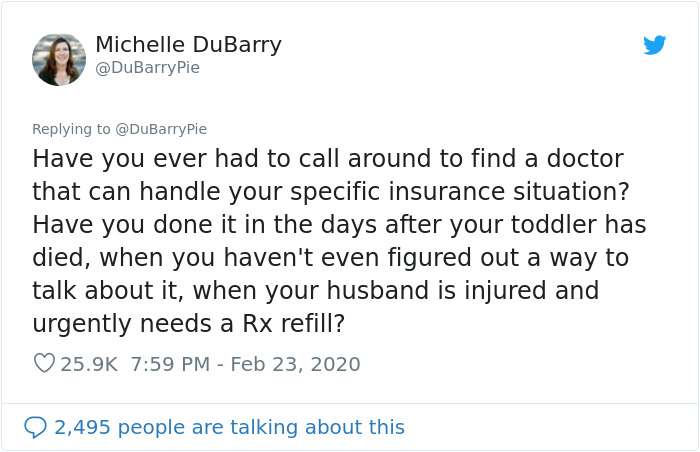 Michelle DuBarry
@DuBarryPie

Replying to @DuBarryPie
Have you ever had to call around to find a doctor that can handle your specific insurance situation? Have you done it in the days after your toddler has died, when you haven't even figured out a way to talk about it, when your husband is injured and urgently needs a Rx refill?

25.9K 7:59 PM - Feb 23, 2020

2,495 people are talking about this